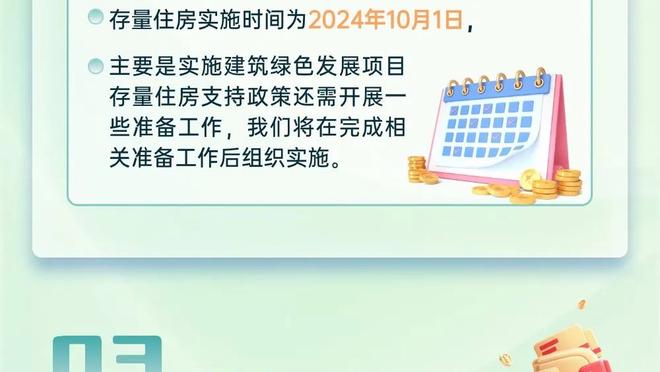 存量住房实施时间为2024年10月1日，

主要是实施建筑绿色发展项目存量住房支持政策还需开展一些准备工作，我们将在完成相关准备工作后组织实施。

03